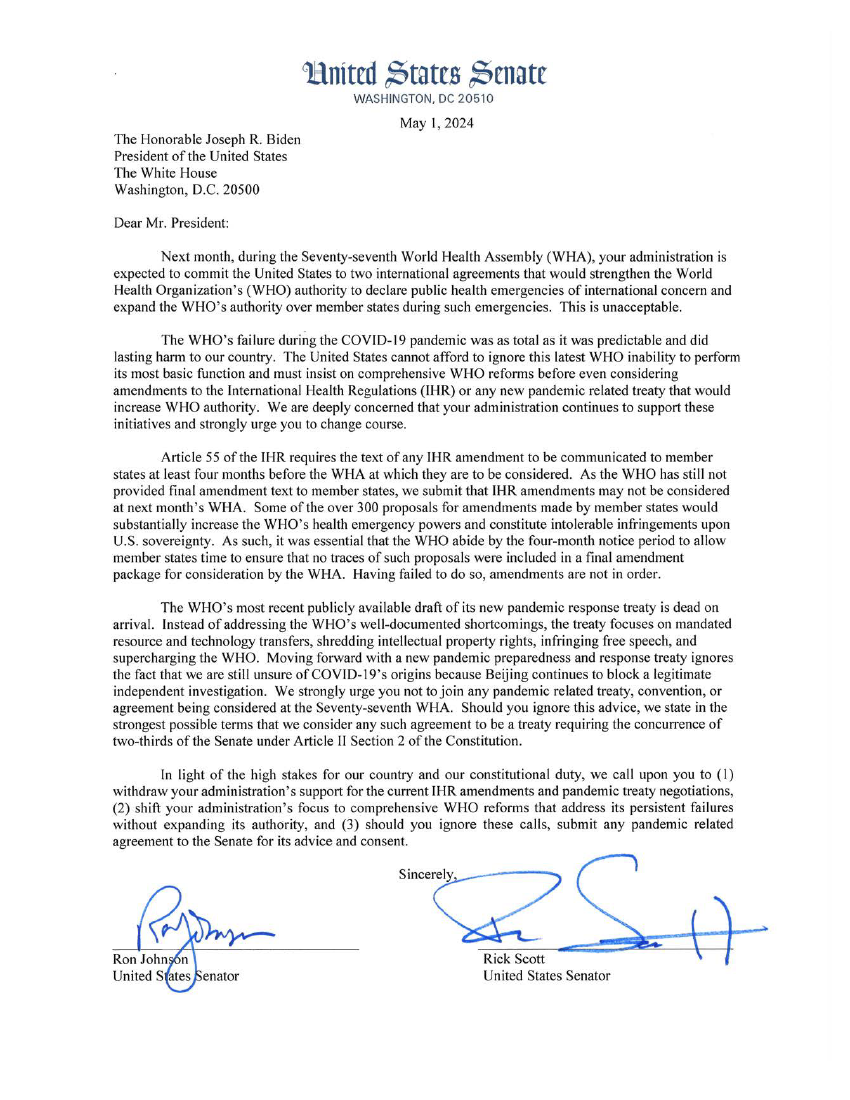 United States Senate
WASHINGTON, DC 20510

May 1, 2024

The Honorable Joseph R. Biden
President of the United States
The White House
Washington, D.C. 20500

Dear Mr. President:

Next month, during the Seventy-seventh World Health Assembly (WHA), your administration is expected to commit the United States to two international agreements that would strengthen the World Health Organization's (WHO) authority to declare public health emergencies of international concern and expand the WHO's authority over member states during such emergencies. This is unacceptable.

The WHO's failure during the COVID-19 pandemic was as total as it was predictable and did lasting harm to our country. The United States cannot afford to ignore this latest WHO inability to perform its most basic function and must insist on comprehensive WHO reforms before even considering amendments to the International Health Regulations (IHR) or any new pandemic related treaty that would increase WHO authority. We are deeply concerned that your administration continues to support these initiatives and strongly urge you to change course.

Article 55 of the IHR requires the text of any IHR amendment to be communicated to member states at least four months before the WHA at which they are to be considered. As the WHO has still not provided final amendment text to member states, we submit that IHR amendments may not be considered at next month's WHA. Some of the over 300 proposals for amendments made by member states would substantially increase the WHO's health emergency powers and constitute intolerable infringements upon U.S. sovereignty. As such, it was essential that the WHO abide by the four-month notice period to allow member states time to ensure that no traces of such proposals were included in a final amendment package for consideration by the WHA. Having failed to do so, amendments are not in order.

The WHO's most recent publicly available draft of its new pandemic response treaty is dead on arrival. Instead of addressing the WHO's well-documented shortcomings, the treaty focuses on mandated resource and technology transfers, shredding intellectual property rights, infringing free speech, and supercharging the WHO. Moving forward with a new pandemic preparedness and response treaty ignores the fact that we are still unsure of COVID-19's origins because Beijing continues to block a legitimate independent investigation. We strongly urge you not to join any pandemic related treaty, convention, or agreement being considered at the Seventy-seventh WHA. Should you ignore this advice, we state in the strongest possible terms that we consider any such agreement to be a treaty requiring the concurrence of two-thirds of the Senate under Article II Section 2 of the Constitution.

In light of the high stakes for our country and our constitutional duty, we call upon you to (1) withdraw your administration's support for the current IHR amendments and pandemic treaty negotiations, (2) shift your administration's focus to comprehensive WHO reforms that address its persistent failures without expanding its authority, and (3) should you ignore these calls, submit any pandemic related agreement to the Senate for its advice and consent.

Sincerely,

Ron Johnson
United States Senator

Rick Scott
United States Senator